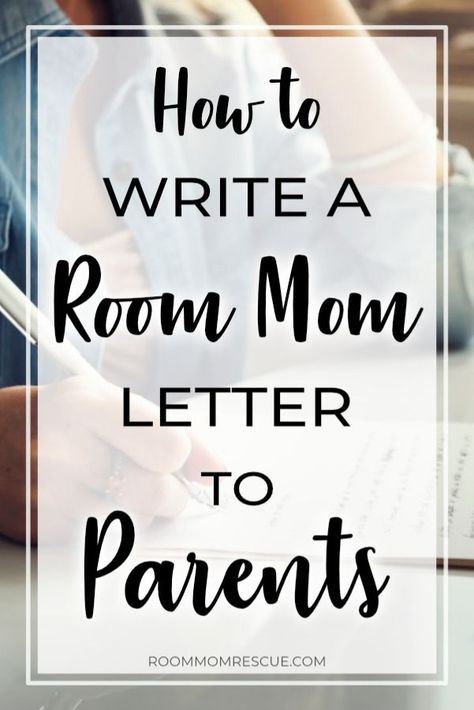 How to
WRITE A
Room Mom
LETTER
TO
Parents

ROOMMOMRESCUE.COM